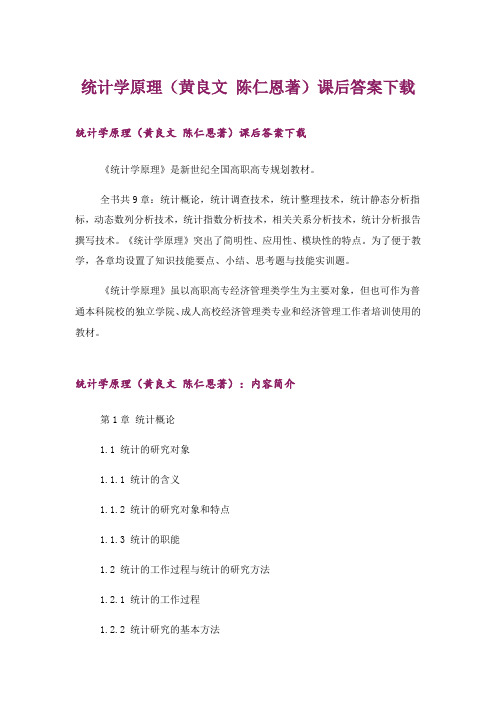 统计学原理（黄良文 陈仁恩著）课后答案下载

统计学原理（黄良文 陈仁恩著）课后答案下载

《统计学原理》是新世纪全国高职高专规划教材。

全书共9章：统计概论，统计调查技术，统计整理技术，统计静态分析指标，动态数列分析技术，统计指数分析技术，相关关系分析技术，统计分析报告撰写技术。《统计学原理》突出了简明性、应用性、模块性的特点。为了便于教学，各章均设置了知识技能要点、小结、思考题与技能实训题。

《统计学原理》虽以高职高专经济管理类学生为主要对象，但也可作为普通本科院校的独立学院、成人高校经济管理类专业和经济管理工作者培训使用的教材。

统计学原理（黄良文 陈仁恩著）：内容简介

第1章 统计概论

1.1 统计的研究对象

1.1.1 统计的含义

1.1.2 统计的研究对象和特点

1.1.3 统计的职能

1.2 统计的工作过程与统计的研究方法

1.2.1 统计的工作过程

1.2.2 统计研究的基本方法